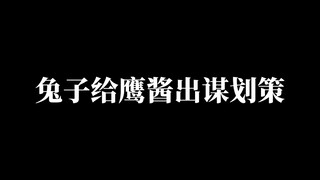 兔子给鹰酱出谋划策